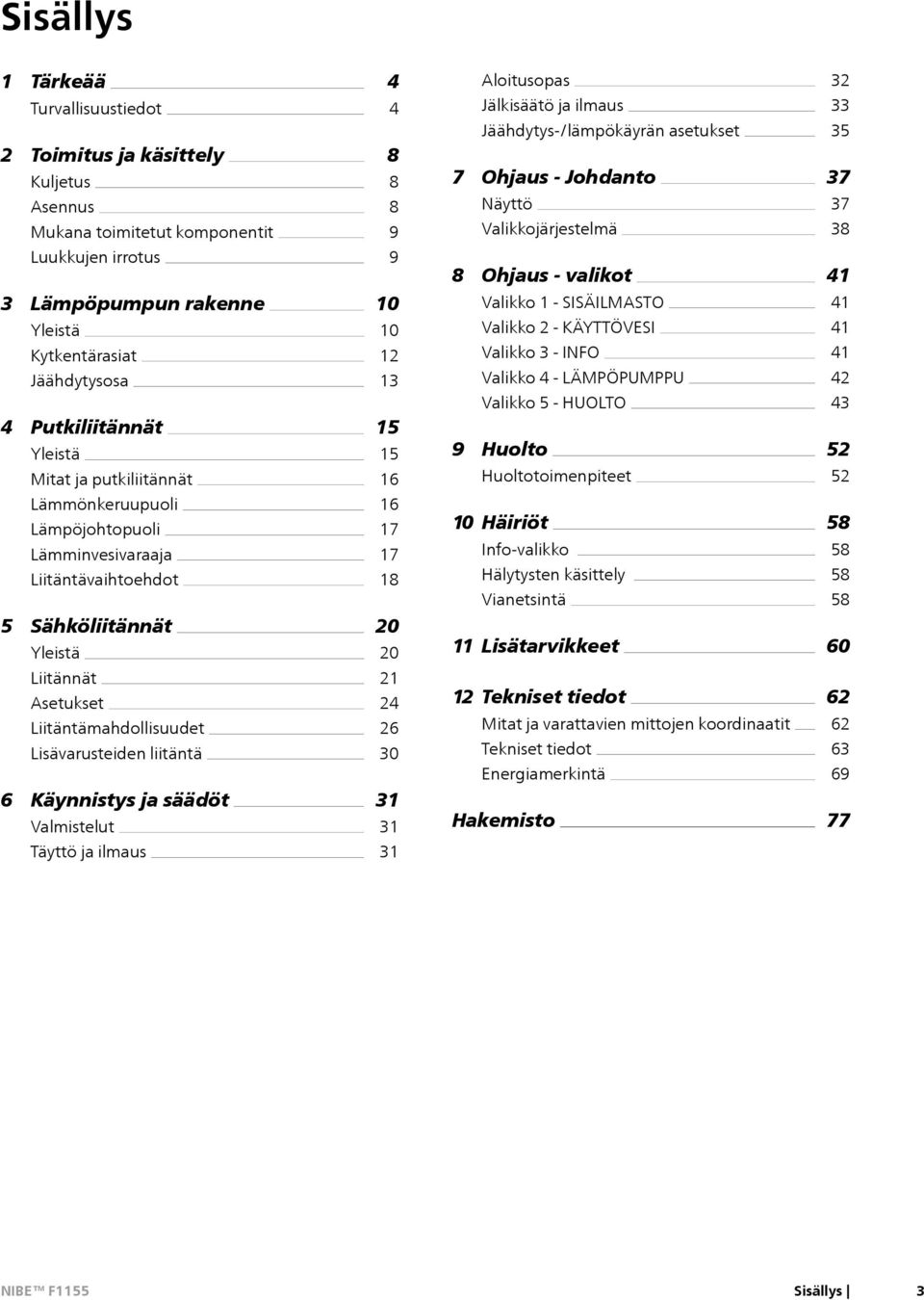 Sisällys

1 Tärkeää 4
Turvallisuustiedot 4

2 Toimitus ja käsittely 8
Kuljetus 8
Asennus 8
Mukana toimitetut komponentit 9
Luukkujen irrotus 9

3 Lämpöpumpun rakenne 10
Yleistä 10
Kytkentärasiat 12
Jäähdytysosa 13

4 Putkiliitännät 15
Yleistä 15
Mitat ja putkiliitännät 16
Lämmönkeruupuoli 16
Lämpöjohtopuoli 17
Lämminvesivaraaja 17
Liitäntävaihtoehdot 18

5 Sähköliitännät 20
Yleistä 20
Liitännät 21
Asetukset 24
Liitäntämahdollisuudet 26
Lisävarusteiden liitäntä 30

6 Käynnistys ja säädöt 31
Valmistelut 31
Täyttö ja ilmaus 31
Aloitusopas 32
Jälkisäätö ja ilmaus 33
Jäähdytys-/lämpökäyrän asetukset 35

7 Ohjaus - Johdanto 37
Näyttö 37
Valikkojärjestelmä 38

8 Ohjaus - valikot 41
Valikko 1 - SISÄILMASTO 41
Valikko 2 - KÄYTTÖVESI 41
Valikko 3 - INFO 41
Valikko 4 - LÄMPÖPUMPPU 42
Valikko 5 - HUOLTO 43

9 Huolto 52
Huoltotoimenpiteet 52

10 Häiriöt 58
Info-valikko 58
Hälytysten käsittely 58
Vianetsintä 58

11 Lisätarvikkeet 60

12 Tekniset tiedot 62
Mitat ja varattavien mittojen koordinaatit 62
Tekniset tiedot 63
Energiamerkintä 69

Hakemisto 77

NIBE™ F1155 Sisällys | 3